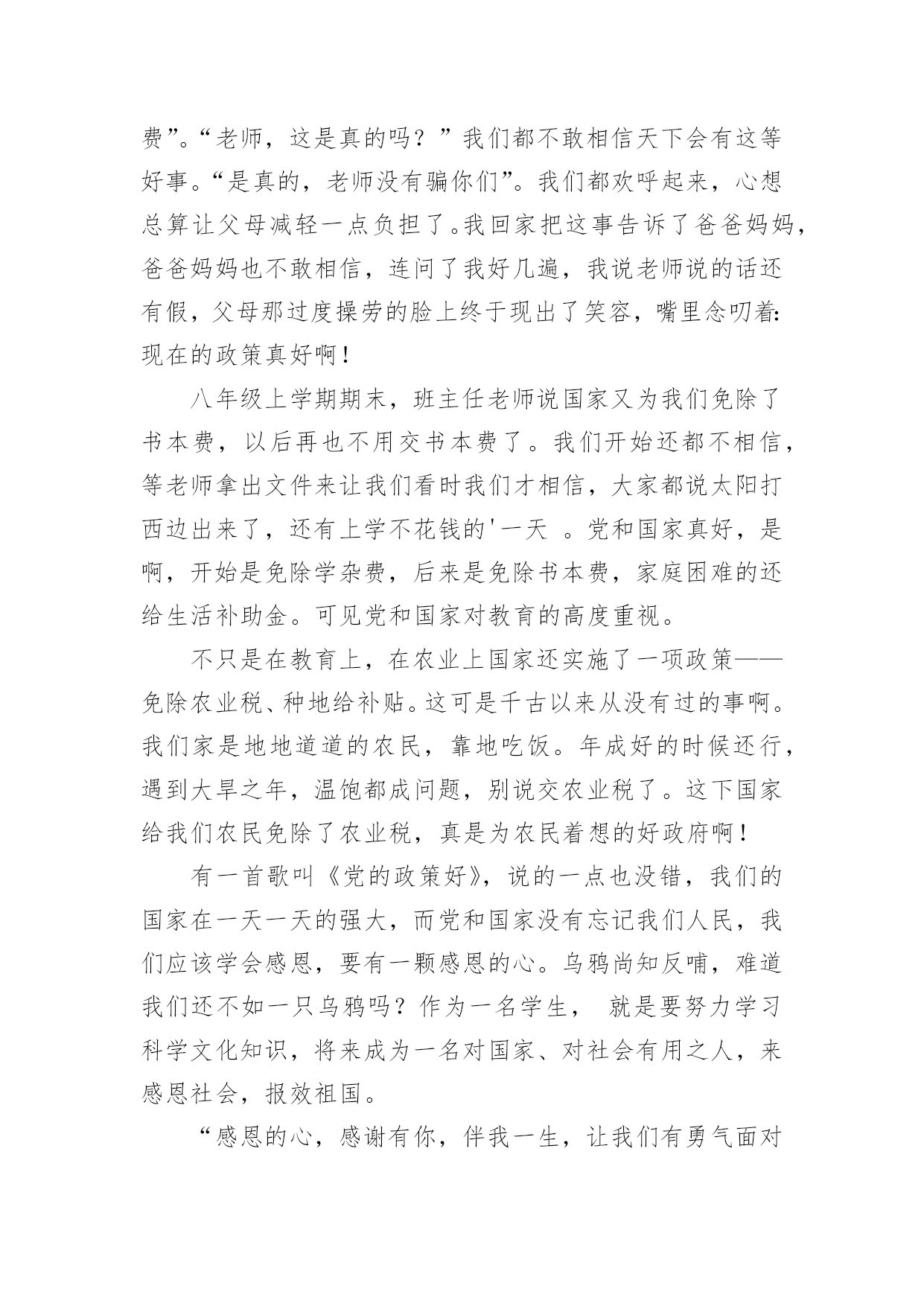 费”。“老师，这是真的吗？”我们都不敢相信天下会有这等好事。“是真的，老师没有骗你们”。我们都欢呼起来，心想总算让父母减轻一点负担了。我回家把这事告诉了爸爸妈妈，爸爸妈妈也不敢相信，连问了我好几遍，我说老师说的话还有假，父母那过度操劳的脸上终于现出了笑容，嘴里念叨着:现在的政策真好啊！

八年级上学期期末，班主任老师说国家又为我们免除了书本费，以后再也不用交书本费了。我们开始还都不相信，等老师拿出文件来让我们看时我们才相信，大家都说太阳打西边出来了，还有上学不花钱的'一天 。党和国家真好，是啊，开始是免除学杂费，后来是免除书本费，家庭困难的还给生活补助金。可见党和国家对教育的高度重视。

不只是在教育上，在农业上国家还实施了一项政策——免除农业税、种地给补贴。这可是千古以来从没有过的事啊。我们家是地地道道的农民，靠地吃饭。年成好的时候还行，遇到大旱之年，温饱都成问题，别说交农业税了。这下国家给我们农民免除了农业税，真是为农民着想的好政府啊！

有一首歌叫《党的政策好》，说的一点也没错，我们的国家在一天一天的强大，而党和国家没有忘记我们人民，我们应该学会感恩，要有一颗感恩的心。乌鸦尚知反哺，难道我们还不如一只乌鸦吗？作为一名学生， 就是要努力学习科学文化知识，将来成为一名对国家、对社会有用之人，来感恩社会，报效祖国。

“感恩的心，感谢有你，伴我一生，让我们有勇气面对